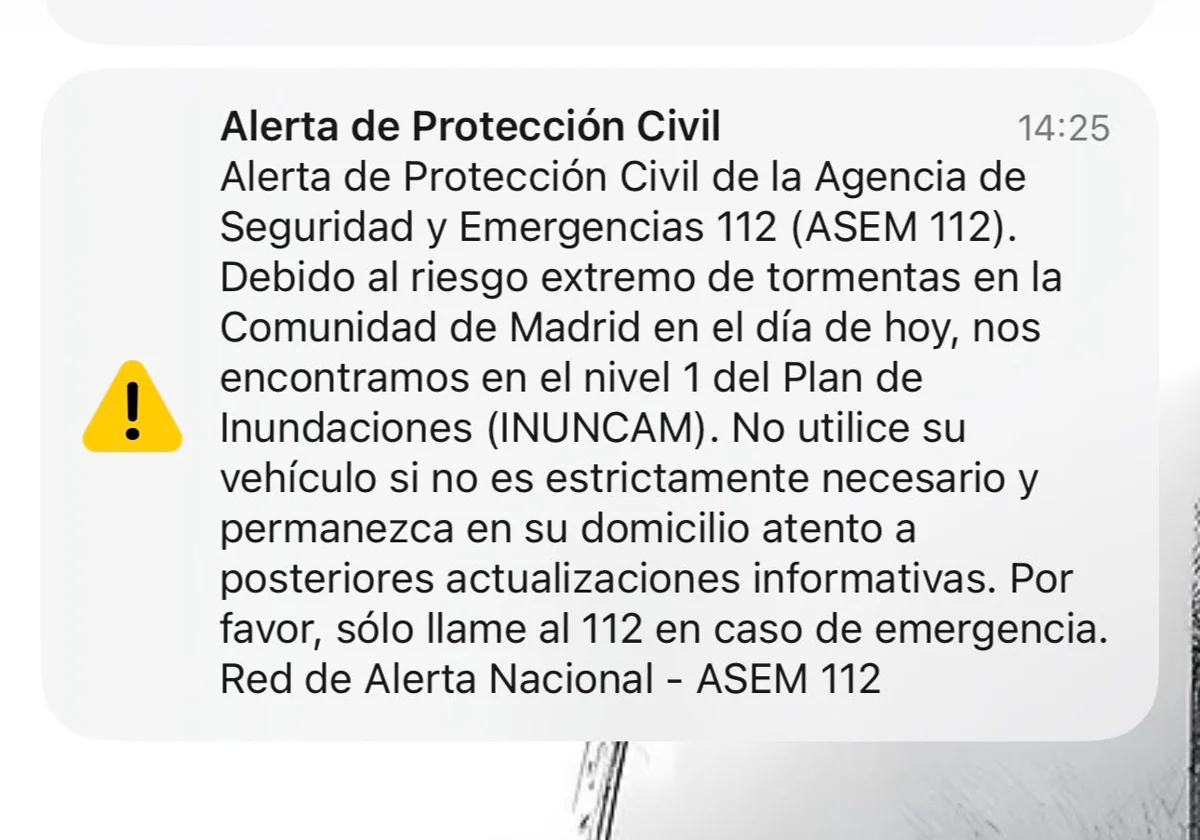 Alerta de Protección Civil
14:25
Alerta de Protección Civil de la Agencia de Seguridad y Emergencias 112 (ASEM 112). Debido al riesgo extremo de tormentas en la Comunidad de Madrid en el día de hoy, nos encontramos en el nivel 1 del Plan de Inundaciones (INUNCAM). No utilice su vehículo si no es estrictamente necesario y permanezca en su domicilio atento a posteriores actualizaciones informativas. Por favor, sólo llame al 112 en caso de emergencia. Red de Alerta Nacional - ASEM 112